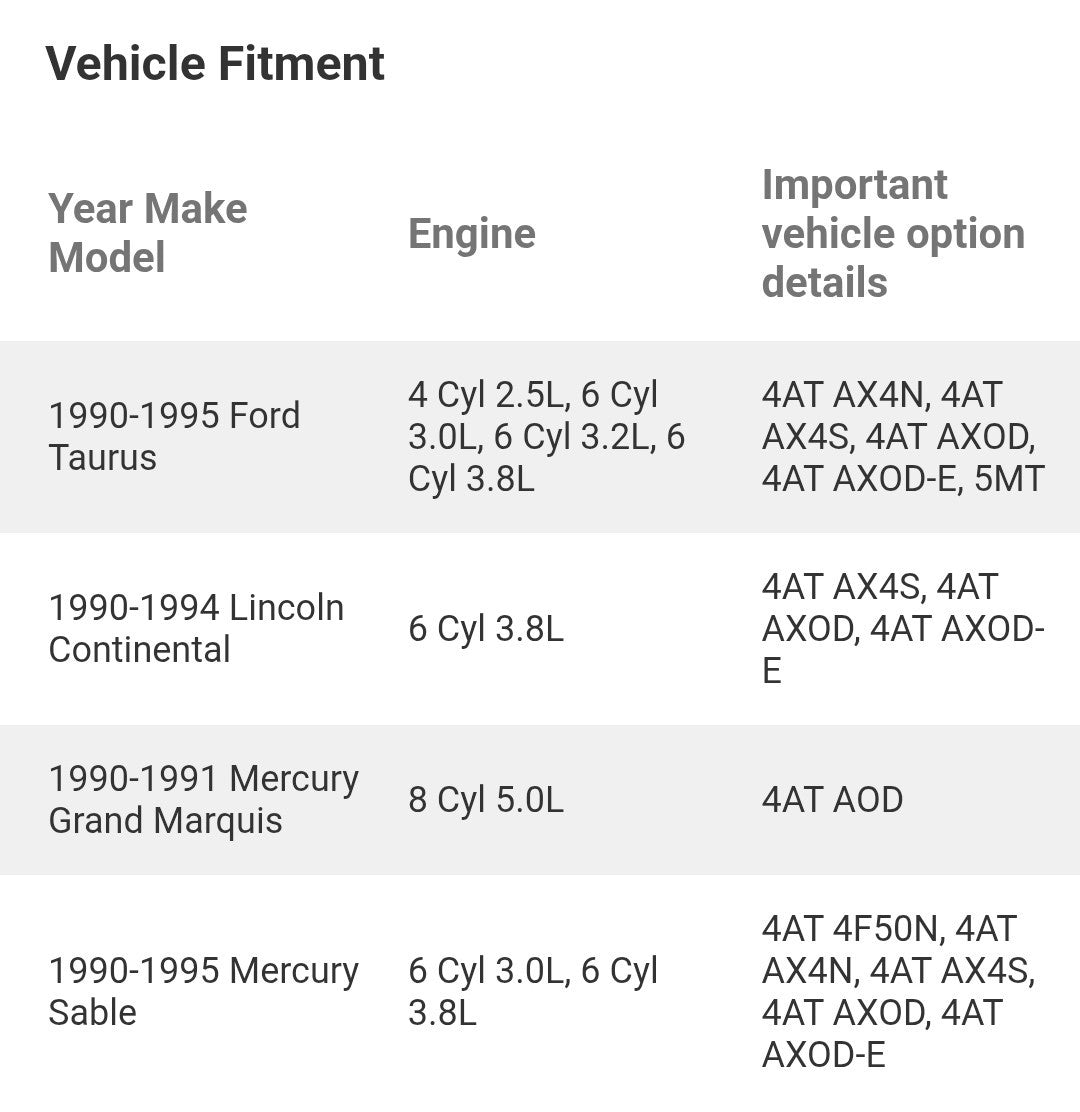 Vehicle Fitment

| Year Make Model | Engine | Important vehicle option details |
|---|---|---|
| 1990-1995 Ford Taurus | 4 Cyl 2.5L, 6 Cyl 3.0L, 6 Cyl 3.2L, 6 Cyl 3.8L | 4AT AX4N, 4AT AX4S, 4AT AXOD, 4AT AXOD-E, 5MT |
| 1990-1994 Lincoln Continental | 6 Cyl 3.8L | 4AT AX4S, 4AT AXOD, 4AT AXOD-E |
| 1990-1991 Mercury Grand Marquis | 8 Cyl 5.0L | 4AT AOD |
| 1990-1995 Mercury Sable | 6 Cyl 3.0L, 6 Cyl 3.8L | 4AT 4F50N, 4AT AX4N, 4AT AX4S, 4AT AXOD, 4AT AXOD-E |